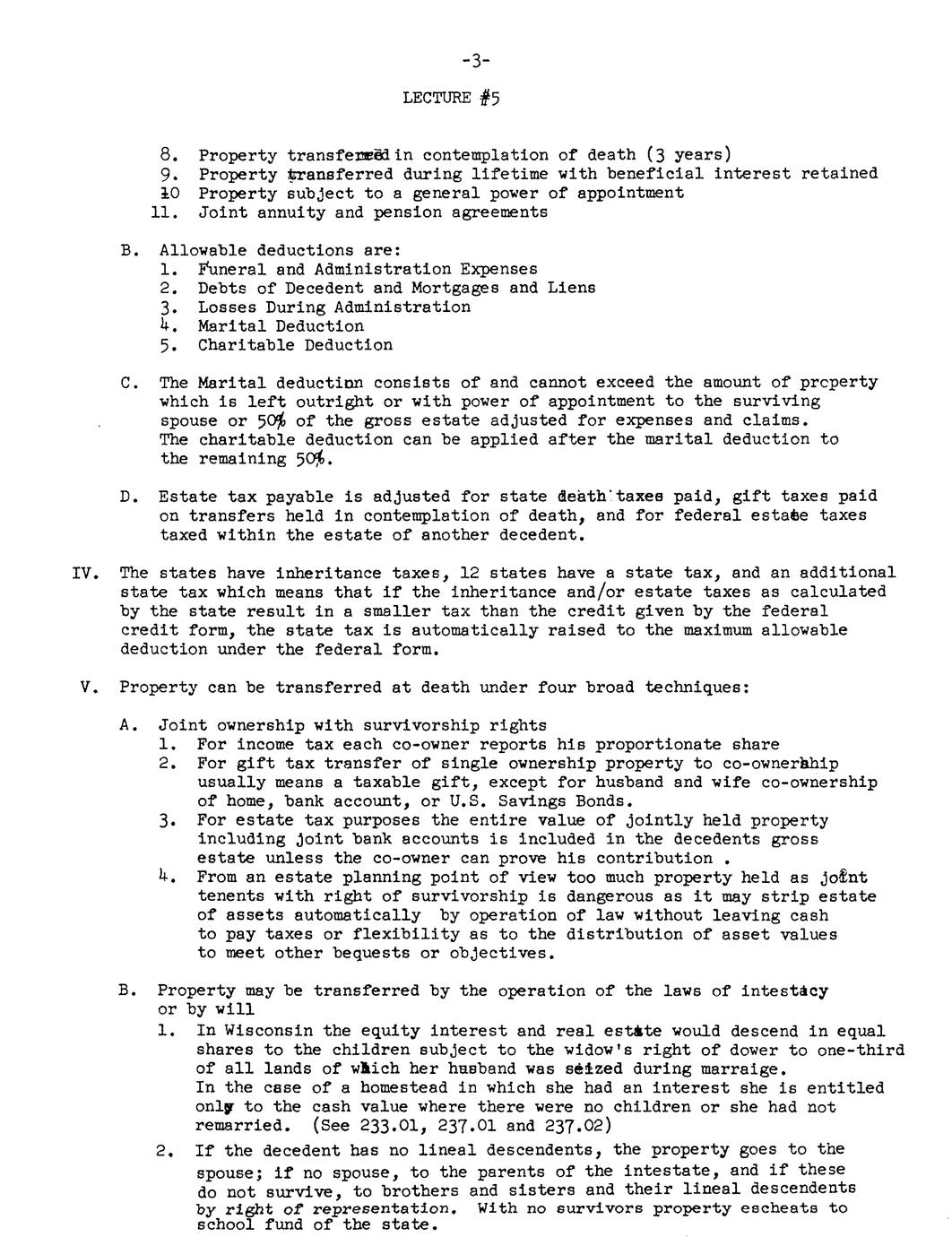 -3-

LECTURE #5

8. Property transferred in contemplation of death (3 years)
9. Property transferred during lifetime with beneficial interest retained
10 Property subject to a general power of appointment
11. Joint annuity and pension agreements

B. Allowable deductions are:
1. Funeral and Administration Expenses
2. Debts of Decedent and Mortgages and Liens
3. Losses During Administration
4. Marital Deduction
5. Charitable Deduction

C. The Marital deduction consists of and cannot exceed the amount of property which is left outright or with power of appointment to the surviving spouse or 50% of the gross estate adjusted for expenses and claims. The charitable deduction can be applied after the marital deduction to the remaining 50%.

D. Estate tax payable is adjusted for state death taxes paid, gift taxes paid on transfers held in contemplation of death, and for federal estate taxes taxed within the estate of another decedent.

IV. The states have inheritance taxes, 12 states have a state tax, and an additional state tax which means that if the inheritance and/or estate taxes as calculated by the state result in a smaller tax than the credit given by the federal credit form, the state tax is automatically raised to the maximum allowable deduction under the federal form.

V. Property can be transferred at death under four broad techniques:

A. Joint ownership with survivorship rights
1. For income tax each co-owner reports his proportionate share
2. For gift tax transfer of single ownership property to co-ownership usually means a taxable gift, except for husband and wife co-ownership of home, bank account, or U.S. Savings Bonds.
3. For estate tax purposes the entire value of jointly held property including joint bank accounts is included in the decedents gross estate unless the co-owner can prove his contribution .
4. From an estate planning point of view too much property held as joint tenents with right of survivorship is dangerous as it may strip estate of assets automatically by operation of law without leaving cash to pay taxes or flexibility as to the distribution of asset values to meet other bequests or objectives.

B. Property may be transferred by the operation of the laws of intestacy or by will
1. In Wisconsin the equity interest and real estate would descend in equal shares to the children subject to the widow's right of dower to one-third of all lands of which her husband was seized during marraige. In the case of a homestead in which she had an interest she is entitled only to the cash value where there were no children or she had not remarried. (See 233.01, 237.01 and 237.02)
2. If the decedent has no lineal descendents, the property goes to the spouse; if no spouse, to the parents of the intestate, and if these do not survive, to brothers and sisters and their lineal descendents by right of representation. With no survivors property escheats to school fund of the state.